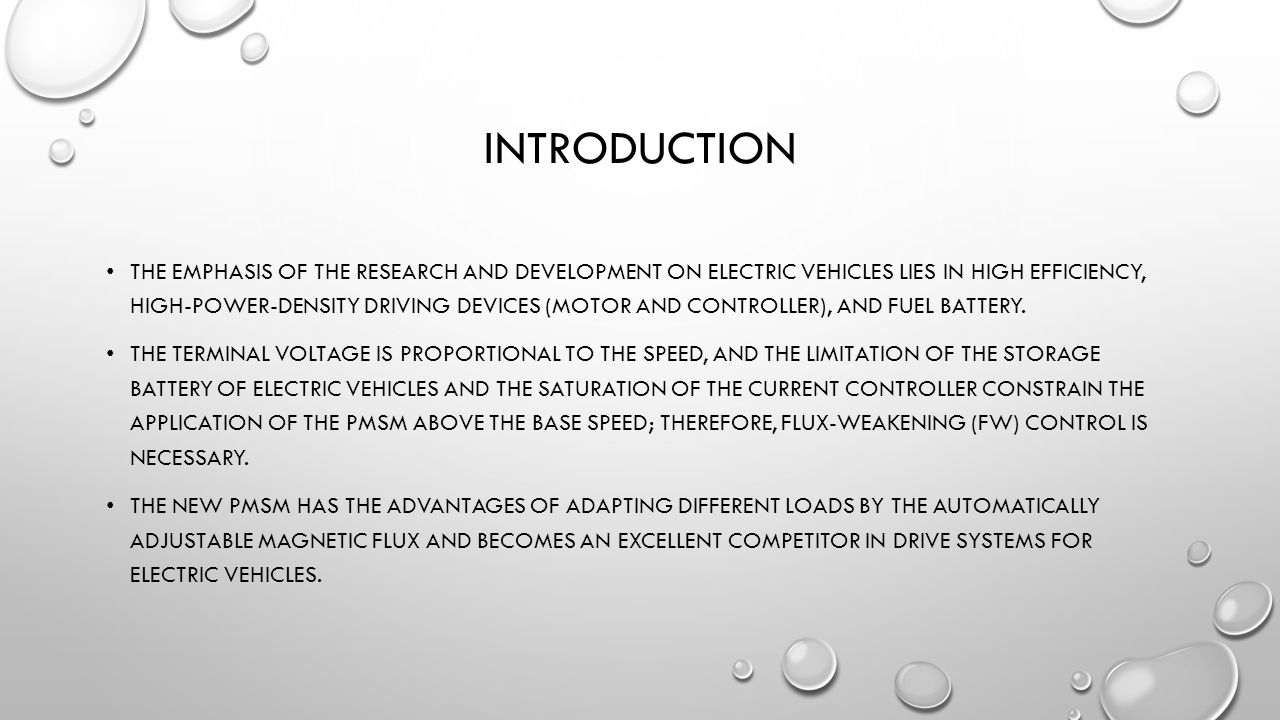 INTRODUCTION

• THE EMPHASIS OF THE RESEARCH AND DEVELOPMENT ON ELECTRIC VEHICLES LIES IN HIGH EFFICIENCY, HIGH-POWER-DENSITY DRIVING DEVICES (MOTOR AND CONTROLLER), AND FUEL BATTERY.

• THE TERMINAL VOLTAGE IS PROPORTIONAL TO THE SPEED, AND THE LIMITATION OF THE STORAGE BATTERY OF ELECTRIC VEHICLES AND THE SATURATION OF THE CURRENT CONTROLLER CONSTRAIN THE APPLICATION OF THE PMSM ABOVE THE BASE SPEED; THEREFORE, FLUX-WEAKENING (FW) CONTROL IS NECESSARY.

• THE NEW PMSM HAS THE ADVANTAGES OF ADAPTING DIFFERENT LOADS BY THE AUTOMATICALLY ADJUSTABLE MAGNETIC FLUX AND BECOMES AN EXCELLENT COMPETITOR IN DRIVE SYSTEMS FOR ELECTRIC VEHICLES.